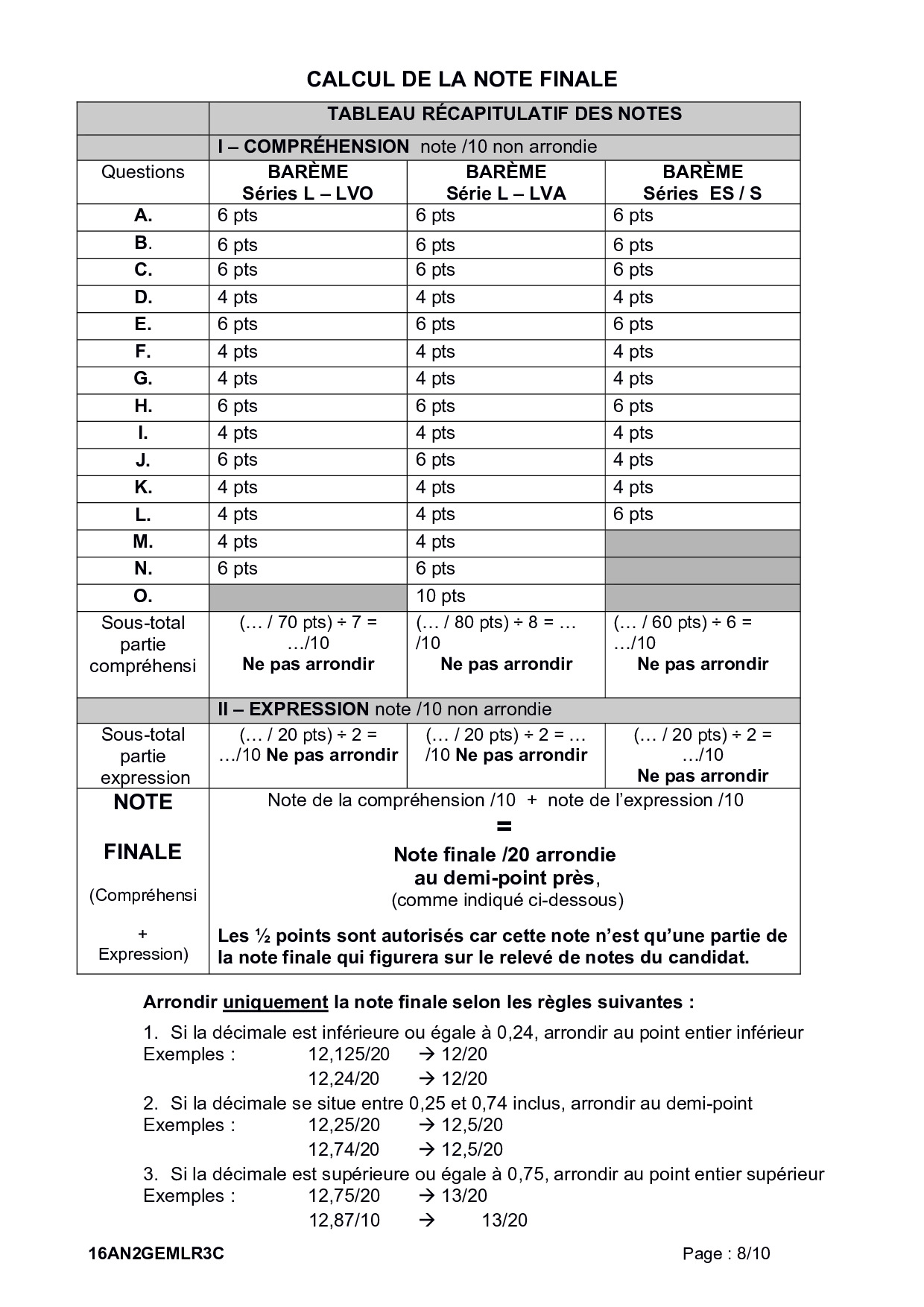 CALCUL DE LA NOTE FINALE

| | TABLEAU RÉCAPITULATIF DES NOTES | | |
|---|---|---|---|
| | I – COMPRÉHENSION note /10 non arrondie | | |
| Questions | BARÈME Séries L – LVO | BARÈME Série L – LVA | BARÈME Séries ES / S |
| A. | 6 pts | 6 pts | 6 pts |
| B. | 6 pts | 6 pts | 6 pts |
| C. | 6 pts | 6 pts | 6 pts |
| D. | 4 pts | 4 pts | 4 pts |
| E. | 6 pts | 6 pts | 6 pts |
| F. | 4 pts | 4 pts | 4 pts |
| G. | 4 pts | 4 pts | 4 pts |
| H. | 6 pts | 6 pts | 6 pts |
| I. | 4 pts | 4 pts | 4 pts |
| J. | 6 pts | 6 pts | 4 pts |
| K. | 4 pts | 4 pts | 4 pts |
| L. | 4 pts | 4 pts | 6 pts |
| M. | 4 pts | 4 pts | |
| N. | 6 pts | 6 pts | |
| O. | | 10 pts | |
| Sous-total partie compréhensi | (… / 70 pts) ÷ 7 = …/10 Ne pas arrondir | (… / 80 pts) ÷ 8 = … /10 Ne pas arrondir | (… / 60 pts) ÷ 6 = …/10 Ne pas arrondir |
| | II – EXPRESSION note /10 non arrondie | | |
| Sous-total partie expression | (… / 20 pts) ÷ 2 = …/10 Ne pas arrondir | (… / 20 pts) ÷ 2 = … /10 Ne pas arrondir | (… / 20 pts) ÷ 2 = …/10 Ne pas arrondir |
| NOTE FINALE (Compréhensi + Expression) | Note de la compréhension /10 + note de l'expression /10 = Note finale /20 arrondie au demi-point près, (comme indiqué ci-dessous) Les ½ points sont autorisés car cette note n'est qu'une partie de la note finale qui figurera sur le relevé de notes du candidat. | | |

Arrondir uniquement la note finale selon les règles suivantes :

1. Si la décimale est inférieure ou égale à 0,24, arrondir au point entier inférieur
Exemples : 12,125/20 → 12/20
12,24/20 → 12/20

2. Si la décimale se situe entre 0,25 et 0,74 inclus, arrondir au demi-point
Exemples : 12,25/20 → 12,5/20
12,74/20 → 12,5/20

3. Si la décimale est supérieure ou égale à 0,75, arrondir au point entier supérieur
Exemples : 12,75/20 → 13/20
12,87/10 → 13/20

16AN2GEMLR3C

Page : 8/10